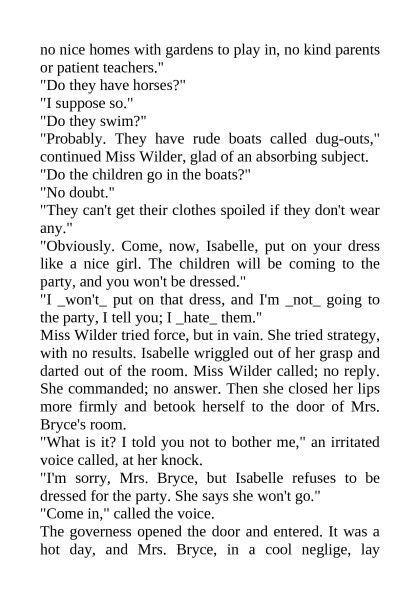 no nice homes with gardens to play in, no kind parents or patient teachers."
"Do they have horses?"
"I suppose so."
"Do they swim?"
"Probably. They have rude boats called dug-outs," continued Miss Wilder, glad of an absorbing subject.
"Do the children go in the boats?"
"No doubt."
"They can't get their clothes spoiled if they don't wear any."
"Obviously. Come, now, Isabelle, put on your dress like a nice girl. The children will be coming to the party, and you won't be dressed."
"I _won't_ put on that dress, and I'm _not_ going to the party, I tell you; I _hate_ them."
Miss Wilder tried force, but in vain. She tried strategy, with no results. Isabelle wriggled out of her grasp and darted out of the room. Miss Wilder called; no reply. She commanded; no answer. Then she closed her lips more firmly and betook herself to the door of Mrs. Bryce's room.
"What is it? I told you not to bother me," an irritated voice called, at her knock.
"I'm sorry, Mrs. Bryce, but Isabelle refuses to be dressed for the party. She says she won't go."
"Come in," called the voice.
The governess opened the door and entered. It was a hot day, and Mrs. Bryce, in a cool neglige, lay